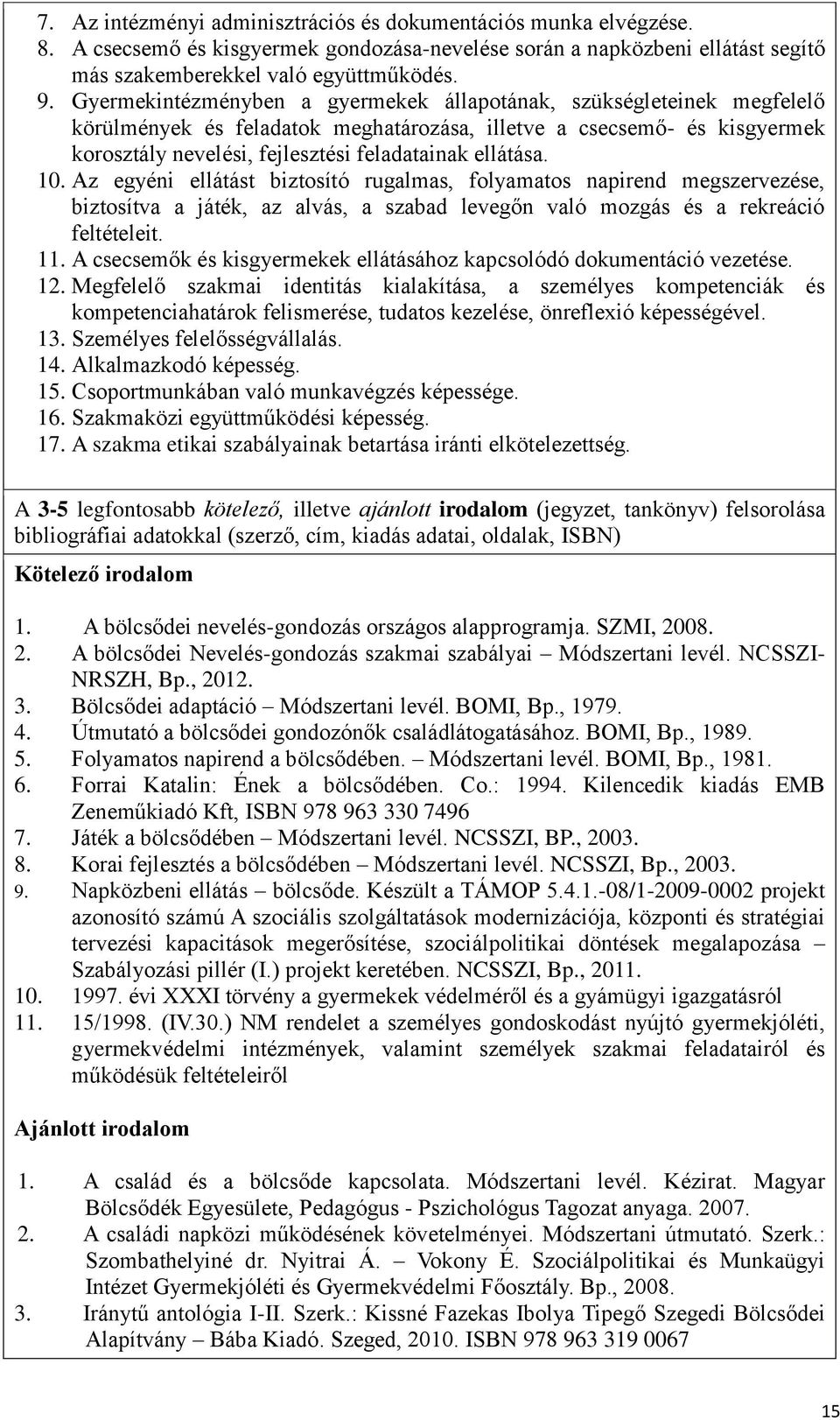 7. Az intézményi adminisztrációs és dokumentációs munka elvégzése.
8. A csecsemő és kisgyermek gondozása-nevelése során a napközbeni ellátást segítő más szakemberekkel való együttműködés.
9. Gyermekintézményben a gyermekek állapotának, szükségleteinek megfelelő körülmények és feladatok meghatározása, illetve a csecsemő- és kisgyermek korosztály nevelési, fejlesztési feladatainak ellátása.
10. Az egyéni ellátást biztosító rugalmas, folyamatos napirend megszervezése, biztosítva a játék, az alvás, a szabad levegőn való mozgás és a rekreáció feltételeit.
11. A csecsemők és kisgyermekek ellátásához kapcsolódó dokumentáció vezetése.
12. Megfelelő szakmai identitás kialakítása, a személyes kompetenciák és kompetenciahatárok felismerése, tudatos kezelése, önreflexió képességével.
13. Személyes felelősségvállalás.
14. Alkalmazkodó képesség.
15. Csoportmunkában való munkavégzés képessége.
16. Szakmaközi együttműködési képesség.
17. A szakma etikai szabályainak betartása iránti elkötelezettség.

A 3-5 legfontosabb kötelező, illetve ajánlott irodalom (jegyzet, tankönyv) felsorolása bibliográfiai adatokkal (szerző, cím, kiadás adatai, oldalak, ISBN)

Kötelező irodalom

1. A bölcsődei nevelés-gondozás országos alapprogramja. SZMI, 2008.
2. A bölcsődei Nevelés-gondozás szakmai szabályai – Módszertani levél. NCSSZI-NRSZH, Bp., 2012.
3. Bölcsődei adaptáció – Módszertani levél. BOMI, Bp., 1979.
4. Útmutató a bölcsődei gondozónők családlátogatásához. BOMI, Bp., 1989.
5. Folyamatos napirend a bölcsődében. – Módszertani levél. BOMI, Bp., 1981.
6. Forrai Katalin: Ének a bölcsődében. Co.: 1994. Kilencedik kiadás EMB Zeneműkiadó Kft, ISBN 978 963 330 7496
7. Játék a bölcsődében – Módszertani levél. NCSSZI, BP., 2003.
8. Korai fejlesztés a bölcsődében – Módszertani levél. NCSSZI, Bp., 2003.
9. Napközbeni ellátás – bölcsőde. Készült a TÁMOP 5.4.1.-08/1-2009-0002 projekt azonosító számú A szociális szolgáltatások modernizációja, központi és stratégiai tervezési kapacitások megerősítése, szociálpolitikai döntések megalapozása – Szabályozási pillér (I.) projekt keretében. NCSSZI, Bp., 2011.
10. 1997. évi XXXI törvény a gyermekek védelméről és a gyámügyi igazgatásról
11. 15/1998. (IV.30.) NM rendelet a személyes gondoskodást nyújtó gyermekjóléti, gyermekvédelmi intézmények, valamint személyek szakmai feladatairól és működésük feltételeiről

Ajánlott irodalom

1. A család és a bölcsőde kapcsolata. Módszertani levél. Kézirat. Magyar Bölcsődék Egyesülete, Pedagógus - Pszichológus Tagozat anyaga. 2007.
2. A családi napközi működésének követelményei. Módszertani útmutató. Szerk.: Szombathelyiné dr. Nyitrai Á. – Vokony É. Szociálpolitikai és Munkaügyi Intézet Gyermekjóléti és Gyermekvédelmi Főosztály. Bp., 2008.
3. Iránytű antológia I-II. Szerk.: Kissné Fazekas Ibolya Tipegő Szegedi Bölcsődei Alapítvány – Bába Kiadó. Szeged, 2010. ISBN 978 963 319 0067

15